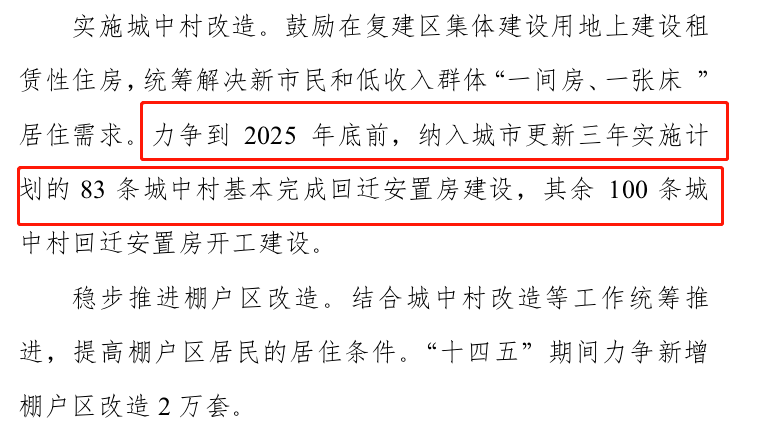 实施城中村改造。鼓励在复建区集体建设用地上建设租赁性住房，统筹解决新市民和低收入群体“一间房、一张床 ”居住需求。力争到 2025 年底前，纳入城市更新三年实施计划的 83 条城中村基本完成回迁安置房建设，其余 100 条城中村回迁安置房开工建设。

稳步推进棚户区改造。结合城中村改造等工作统筹推进，提高棚户区居民的居住条件。“十四五”期间力争新增棚户区改造 2 万套。